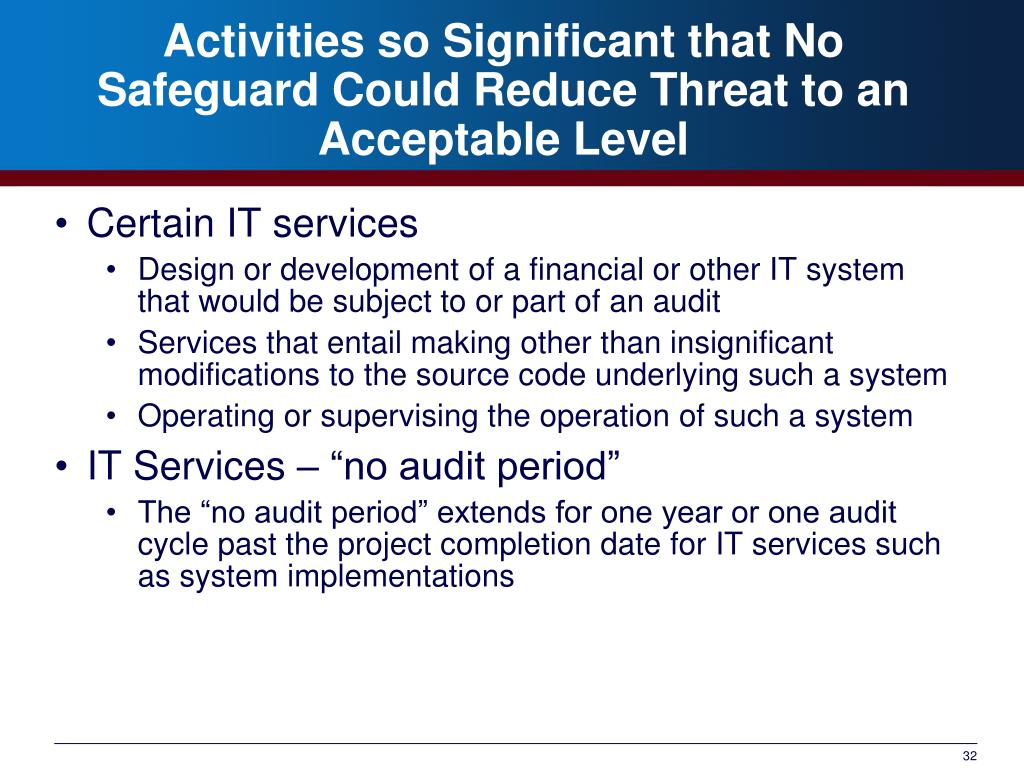 Activities so Significant that No Safeguard Could Reduce Threat to an Acceptable Level

• Certain IT services
  • Design or development of a financial or other IT system that would be subject to or part of an audit
  • Services that entail making other than insignificant modifications to the source code underlying such a system
  • Operating or supervising the operation of such a system
• IT Services – “no audit period”
  • The “no audit period” extends for one year or one audit cycle past the project completion date for IT services such as system implementations

32